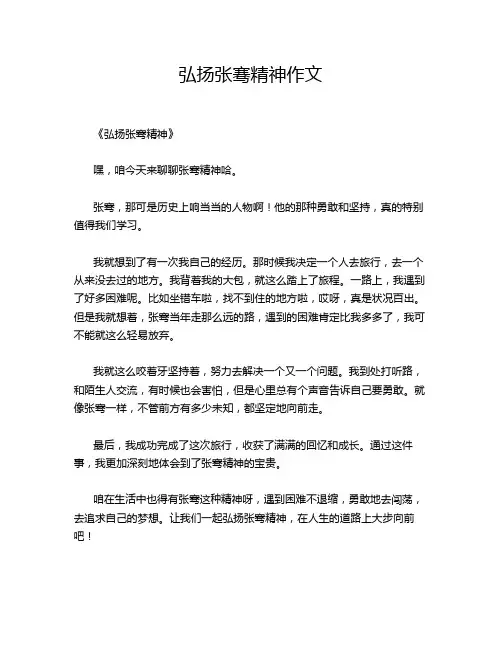 弘扬张骞精神作文

《弘扬张骞精神》

嘿，咱今天来聊聊张骞精神哈。

张骞，那可是历史上响当当的人物啊！他的那种勇敢和坚持，真的特别值得我们学习。

我就想到了有一次我自己的经历。那时候我决定一个人去旅行，去一个从来没去过的地方。我背着我的大包，就这么踏上了旅程。一路上，我遇到了好多困难呢。比如坐错车啦，找不到住的地方啦，哎呀，真是状况百出。但是我就想着，张骞当年走那么远的路，遇到的困难肯定比我多多了，我可不能就这么轻易放弃。

我就这么咬着牙坚持着，努力去解决一个又一个问题。我到处打听路，和陌生人交流，有时候也会害怕，但是心里总有个声音告诉自己要勇敢。就像张骞一样，不管前方有多少未知，都坚定地向前走。

最后，我成功完成了这次旅行，收获了满满的回忆和成长。通过这件事，我更加深刻地体会到了张骞精神的宝贵。

咱在生活中也得有张骞这种精神呀，遇到困难不退缩，勇敢地去闯荡，去追求自己的梦想。让我们一起弘扬张骞精神，在人生的道路上大步向前吧！